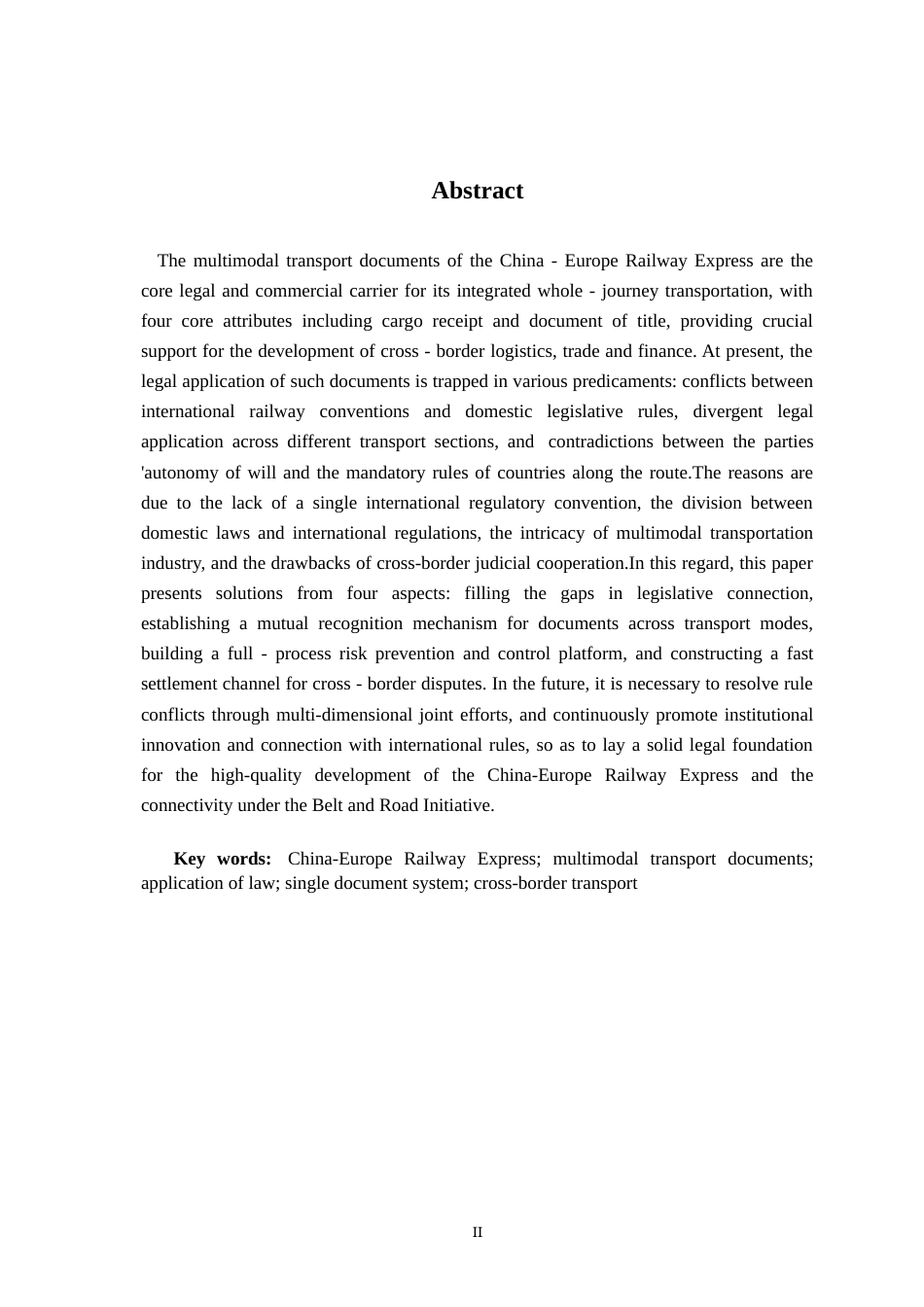 Abstract

The multimodal transport documents of the China - Europe Railway Express are the core legal and commercial carrier for its integrated whole - journey transportation, with four core attributes including cargo receipt and document of title, providing crucial support for the development of cross - border logistics, trade and finance. At present, the legal application of such documents is trapped in various predicaments: conflicts between international railway conventions and domestic legislative rules, divergent legal application across different transport sections, and contradictions between the parties 'autonomy of will and the mandatory rules of countries along the route.The reasons are due to the lack of a single international regulatory convention, the division between domestic laws and international regulations, the intricacy of multimodal transportation industry, and the drawbacks of cross-border judicial cooperation.In this regard, this paper presents solutions from four aspects: filling the gaps in legislative connection, establishing a mutual recognition mechanism for documents across transport modes, building a full - process risk prevention and control platform, and constructing a fast settlement channel for cross - border disputes. In the future, it is necessary to resolve rule conflicts through multi-dimensional joint efforts, and continuously promote institutional innovation and connection with international rules, so as to lay a solid legal foundation for the high-quality development of the China-Europe Railway Express and the connectivity under the Belt and Road Initiative.

Key words: China-Europe Railway Express; multimodal transport documents; application of law; single document system; cross-border transport

II